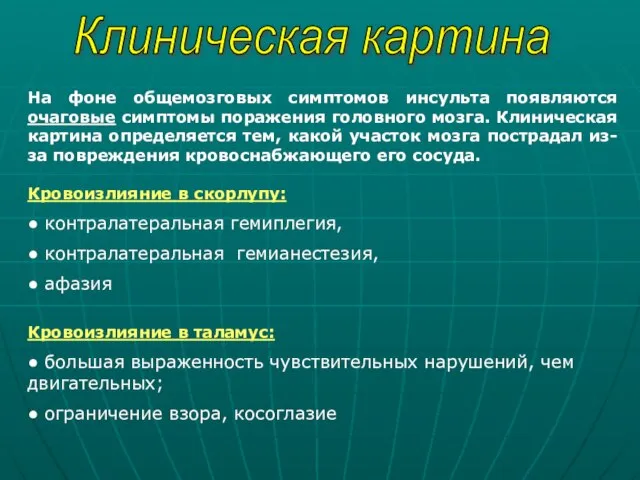 Клиническая картина

На фоне общемозговых симптомов инсульта появляются очаговые симптомы поражения головного мозга. Клиническая картина определяется тем, какой участок мозга пострадал из-за повреждения кровоснабжающего его сосуда.

Кровоизлияние в скорлупу:

● контралатеральная гемиплегия,

● контралатеральная гемианестезия,

● афазия

Кровоизлияние в таламус:

● большая выраженность чувствительных нарушений, чем двигательных;

● ограничение взора, косоглазие